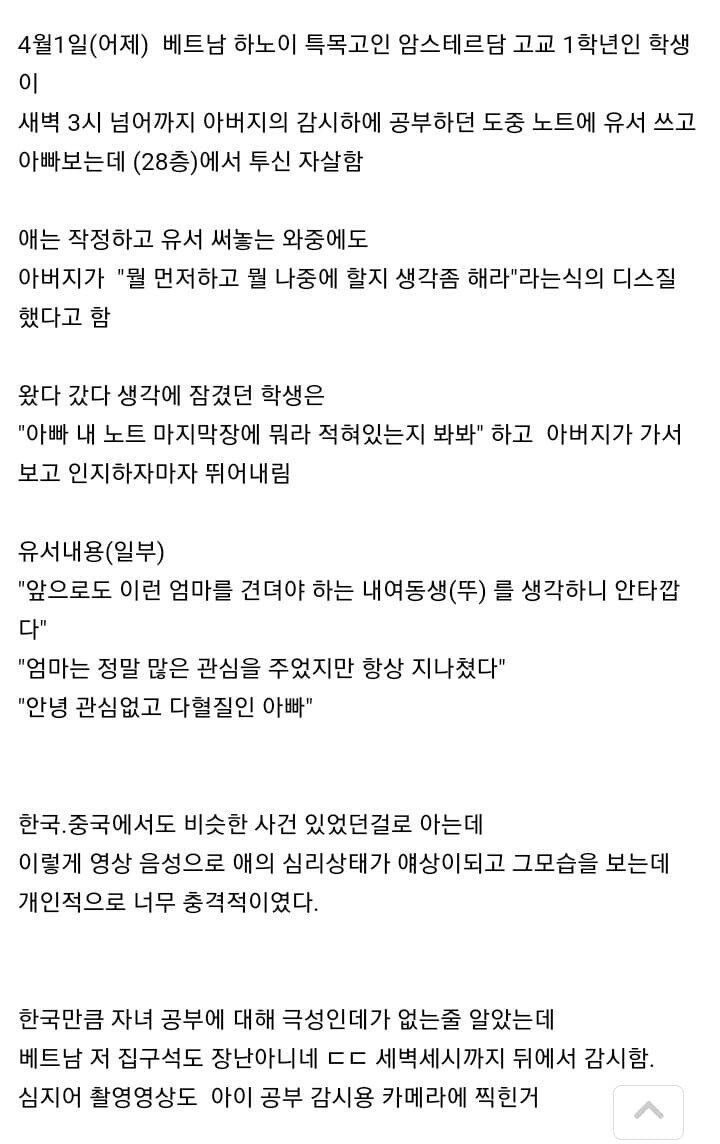 4월1일(어제) 베트남 하노이 특목고인 암스테르담 고교 1학년인 학생이
새벽 3시 넘어까지 아버지의 감시하에 공부하던 도중 노트에 유서 쓰고 아빠보는데 (28층)에서 투신 자살함

애는 작정하고 유서 써놓는 와중에도
아버지가 "뭘 먼저하고 뭘 나중에 할지 생각좀 해라"라는식의 디스질 했다고 함

왔다 갔다 생각에 잠겼던 학생은
"아빠 내 노트 마지막장에 뭐라 적혀있는지 봐봐" 하고 아버지가 가서 보고 인지하자마자 뛰어내림

유서내용(일부)
"앞으로도 이런 엄마를 견뎌야 하는 내여동생(뚜) 를 생각하니 안타깝다"
"엄마는 정말 많은 관심을 주었지만 항상 지나쳤다"
"안녕 관심없고 다혈질인 아빠"

한국.중국에서도 비슷한 사건 있었던걸로 아는데
이렇게 영상 음성으로 애의 심리상태가 얘상이되고 그모습을 보는데 개인적으로 너무 충격적이였다.

한국만큼 자녀 공부에 대해 극성인데가 없는줄 알았는데
베트남 저 집구석도 장난아니네 ㄷㄷ 세벽세시까지 뒤에서 감시함.
심지어 촬영영상도 아이 공부 감시용 카메라에 찍힌거